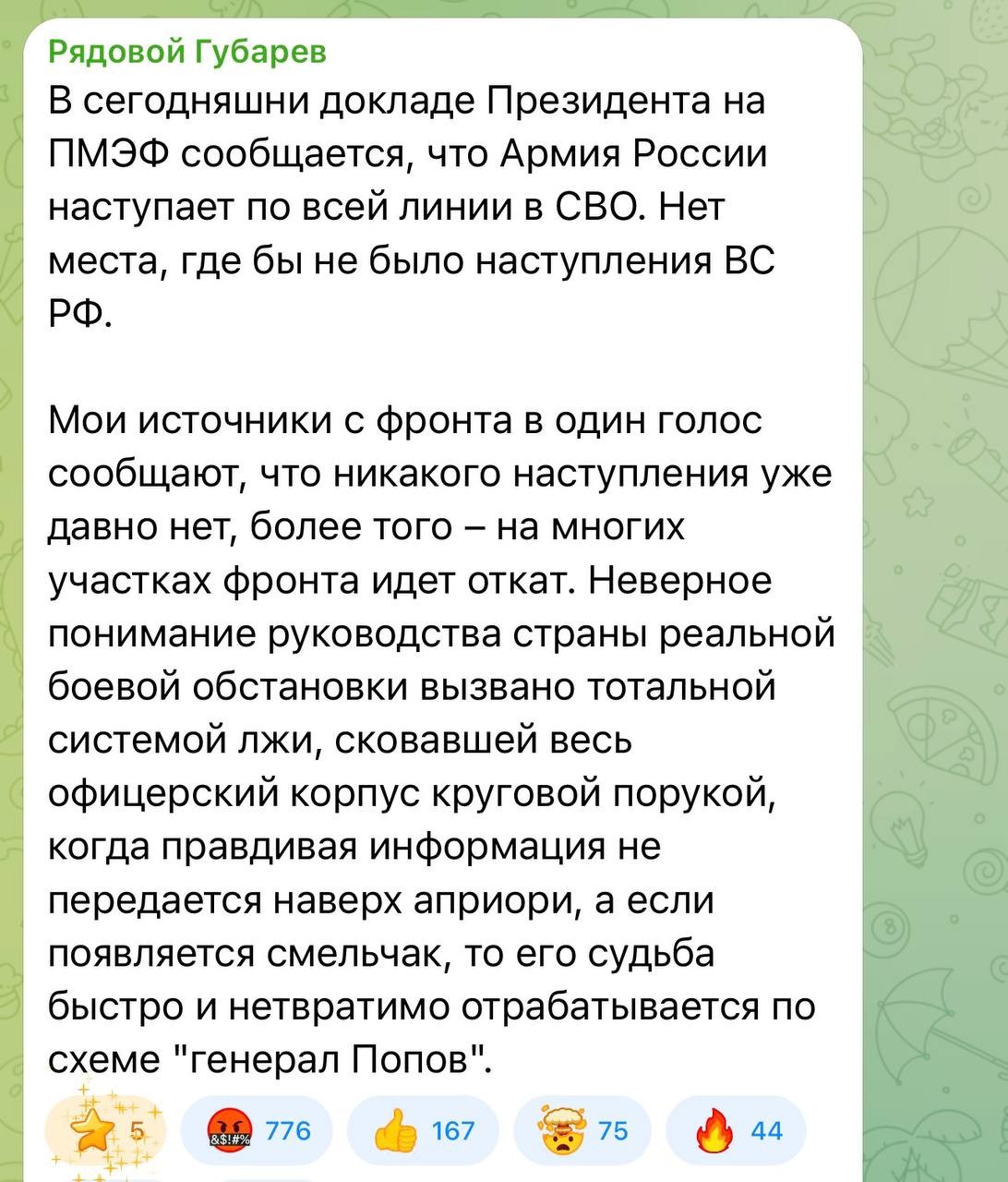 Рядовой Губарев

В сегодняшни докладе Президента на ПМЭФ сообщается, что Армия России наступает по всей линии в СВО. Нет места, где бы не было наступления ВС РФ.

Мои источники с фронта в один голос сообщают, что никакого наступления уже давно нет, более того – на многих участках фронта идет откат. Неверное понимание руководства страны реальной боевой обстановки вызвано тотальной системой лжи, сковавшей весь офицерский корпус круговой порукой, когда правдивая информация не передается наверх априори, а если появляется смельчак, то его судьба быстро и нетвратимо отрабатывается по схеме "генерал Попов".

5 776 167 75 44